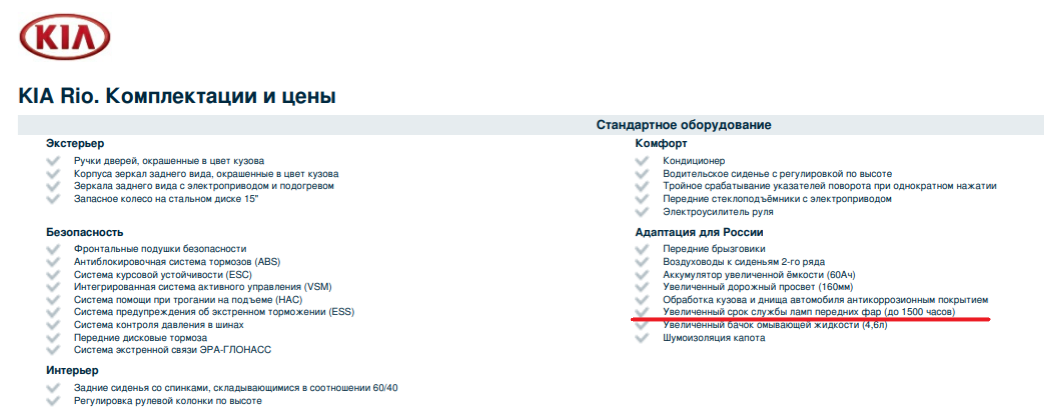 KIA

KIA Rio. Комплектации и цены

Стандартное оборудование

Экстерьер
✓ Ручки дверей, окрашенные в цвет кузова
✓ Корпуса зеркал заднего вида, окрашенные в цвет кузова
✓ Зеркала заднего вида с электроприводом и подогревом
✓ Запасное колесо на стальном диске 15"

Безопасность
✓ Фронтальные подушки безопасности
✓ Антиблокировочная система тормозов (ABS)
✓ Система курсовой устойчивости (ESC)
✓ Интегрированная система активного управления (VSM)
✓ Система помощи при трогании на подъеме (HAC)
✓ Система предупреждения об экстренном торможении (ESS)
✓ Система контроля давления в шинах
✓ Передние дисковые тормоза
✓ Система экстренной связи ЭРА-ГЛОНАСС

Интерьер
✓ Задние сиденья со спинками, складывающимися в соотношении 60/40
✓ Регулировка рулевой колонки по высоте

Комфорт
✓ Кондиционер
✓ Водительское сиденье с регулировкой по высоте
✓ Тройное срабатывание указателей поворота при однократном нажатии
✓ Передние стеклоподъёмники с электроприводом
✓ Электроусилитель руля

Адаптация для России
✓ Передние брызговики
✓ Воздуховоды к сиденьям 2-го ряда
✓ Аккумулятор увеличенной ёмкости (60Ач)
✓ Увеличенный дорожный просвет (160мм)
✓ Обработка кузова и днища автомобиля антикоррозионным покрытием
✓ Увеличенный срок службы ламп передних фар (до 1500 часов)
✓ Увеличенный бачок омывающей жидкости (4,6л)
✓ Шумоизоляция капота